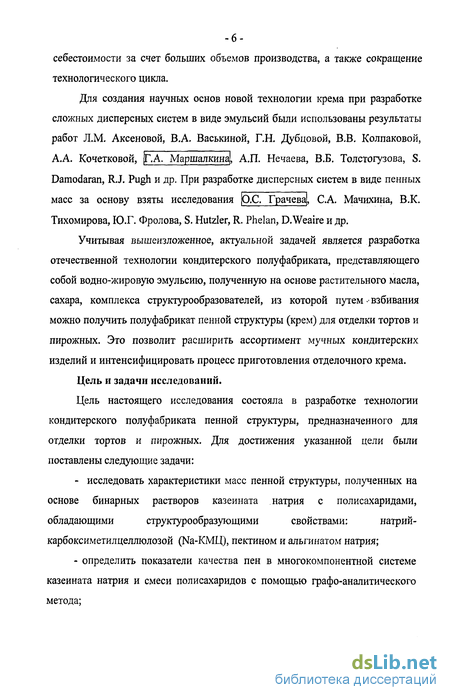 - 6 -

себестоимости за счет больших объемов производства, а также сокращение технологического цикла.

Для создания научных основ новой технологии крема при разработке сложных дисперсных систем в виде эмульсий были использованы результаты работ Л.М. Аксеновой, В.А. Васькиной, Г.Н. Дубцовой, В.В. Колпаковой, А.А. Кочетковой, Г.А. Маршалкина, А.П. Нечаева, В.Б. Толстогузова, S. Damodaran, R.J. Pugh и др. При разработке дисперсных систем в виде пенных масс за основу взяты исследования О.С. Грачева, С.А. Мачихина, В.К. Тихомирова, Ю.Г. Фролова, S. Hutzler, R. Phelan, D.Weaire и др.

Учитывая вышеизложенное, актуальной задачей является разработка отечественной технологии кондитерского полуфабриката, представляющего собой водно-жировую эмульсию, полученную на основе растительного масла, сахара, комплекса структурообразователей, из которой путем взбивания можно получить полуфабрикат пенной структуры (крем) для отделки тортов и пирожных. Это позволит расширить ассортимент мучных кондитерских изделий и интенсифицировать процесс приготовления отделочного крема.

Цель и задачи исследований.

Цель настоящего исследования состояла в разработке технологии кондитерского полуфабриката пенной структуры, предназначенного для отделки тортов и пирожных. Для достижения указанной цели были поставлены следующие задачи:

- исследовать характеристики масс пенной структуры, полученных на основе бинарных растворов казеината натрия с полисахаридами, обладающими структурообразующими свойствами: натрий-карбоксиметилцеллюлозой (Na-КМЦ), пектином и альгинатом натрия;

- определить показатели качества пен в многокомпонентной системе казеината натрия и смеси полисахаридов с помощью графо-аналитического метода;

dsLib.net
библиотека диссертаций